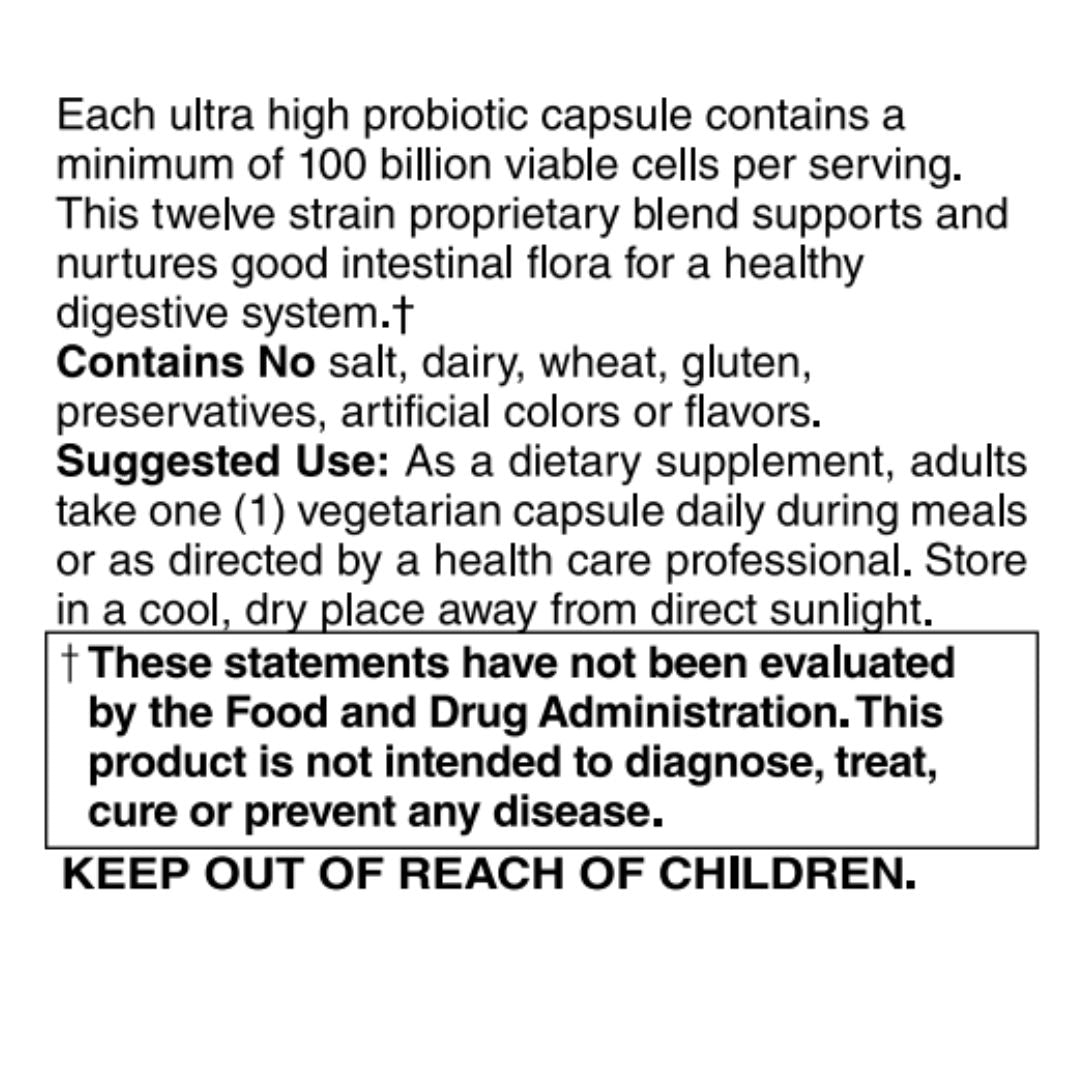 Each ultra high probiotic capsule contains a minimum of 100 billion viable cells per serving. This twelve strain proprietary blend supports and nurtures good intestinal flora for a healthy digestive system.†

Contains No salt, dairy, wheat, gluten, preservatives, artificial colors or flavors.

Suggested Use: As a dietary supplement, adults take one (1) vegetarian capsule daily during meals or as directed by a health care professional. Store in a cool, dry place away from direct sunlight.

† These statements have not been evaluated by the Food and Drug Administration. This product is not intended to diagnose, treat, cure or prevent any disease.

KEEP OUT OF REACH OF CHILDREN.